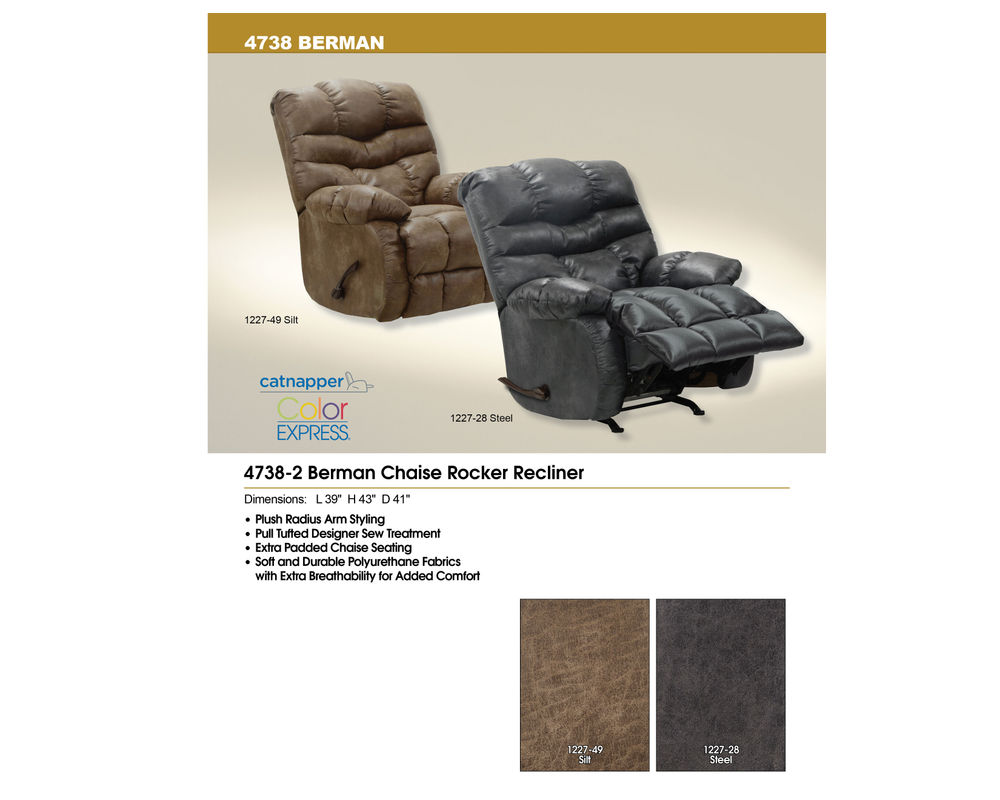 4738 BERMAN

1227-49 Silt

catnapper

Color
EXPRESS

1227-28 Steel

4738-2 Berman Chaise Rocker Recliner

Dimensions: L 39" H 43" D 41"

• Plush Radius Arm Styling
• Pull Tufted Designer Sew Treatment
• Extra Padded Chaise Seating
• Soft and Durable Polyurethane Fabrics with Extra Breathability for Added Comfort

1227-49
Silt

1227-28
Steel